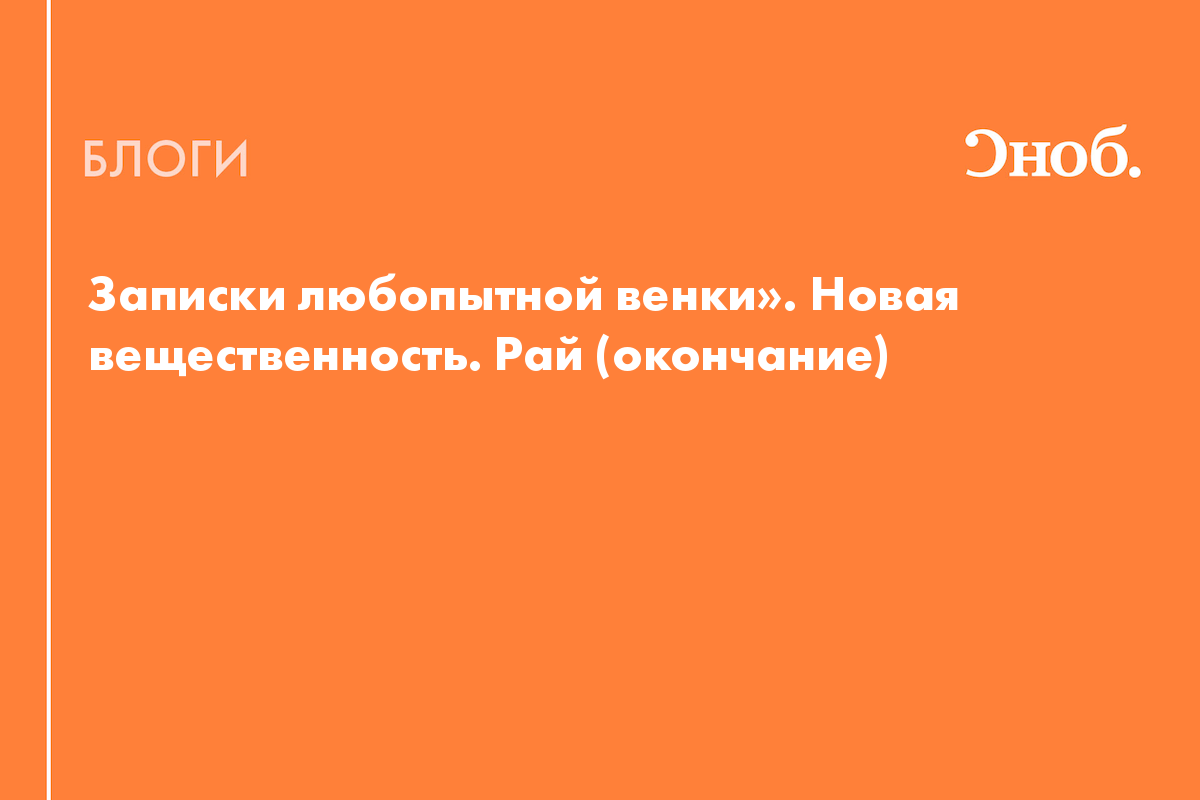 БЛОГИ

Сноб.

Записки любопытной венки». Новая вещественность. Рай (окончание)